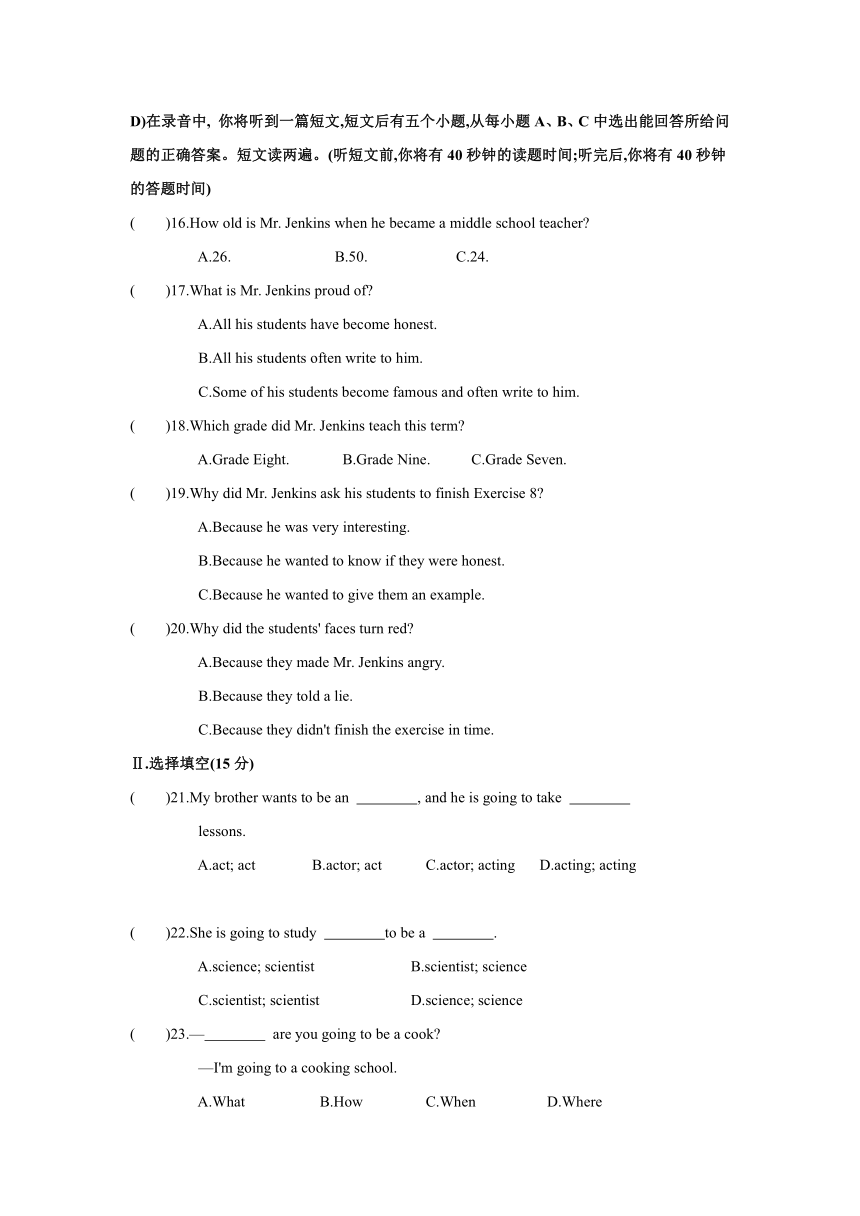 D)在录音中, 你将听到一篇短文,短文后有五个小题,从每小题 A、B、C 中选出能回答所给问题的正确答案。短文读两遍。(听短文前,你将有 40 秒钟的读题时间;听完后,你将有 40 秒钟的答题时间)

(　　)16.How old is Mr. Jenkins when he became a middle school teacher?

A.26.　　B.50.　　C.24.

(　　)17.What is Mr. Jenkins proud of?

A.All his students have become honest.

B.All his students often write to him.

C.Some of his students become famous and often write to him.

(　　)18.Which grade did Mr. Jenkins teach this term?

A.Grade Eight.　　B.Grade Nine.　　C.Grade Seven.

(　　)19.Why did Mr. Jenkins ask his students to finish Exercise 8?

A.Because he was very interesting.

B.Because he wanted to know if they were honest.

C.Because he wanted to give them an example.

(　　)20.Why did the students' faces turn red?

A.Because they made Mr. Jenkins angry.

B.Because they told a lie.

C.Because they didn't finish the exercise in time.

Ⅱ.选择填空(15 分)

(　　)21.My brother wants to be an ________, and he is going to take ________ lessons.

A.act; act　　B.actor; act　　C.actor; acting　　D.acting; acting

(　　)22.She is going to study ________to be a ________.

A.science; scientist　　B.scientist; science

C.scientist; scientist　　D.science; science

(　　)23.—________ are you going to be a cook?

—I'm going to a cooking school.

A.What　　B.How　　C.When　　D.Where